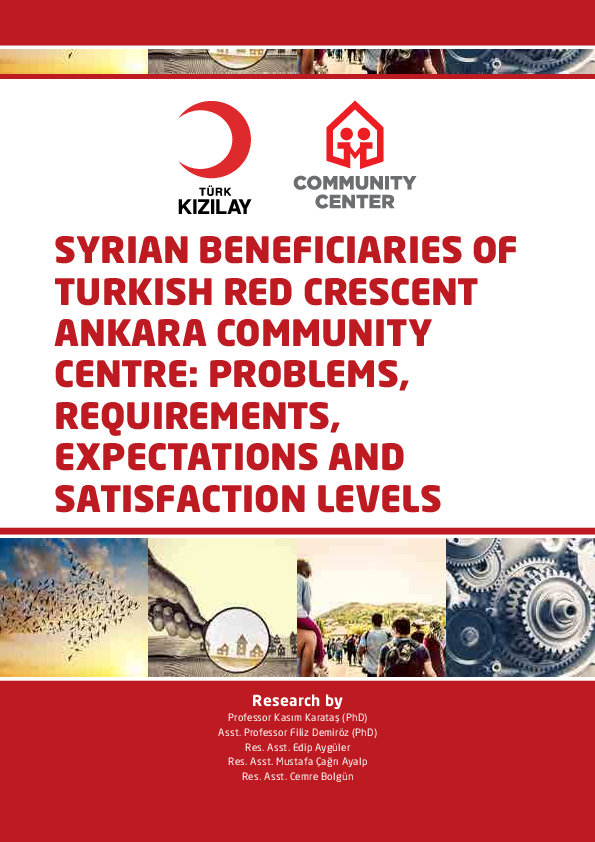 TÜRK KIZILAY

COMMUNITY CENTER

SYRIAN BENEFICIARIES OF TURKISH RED CRESCENT ANKARA COMMUNITY CENTRE: PROBLEMS, REQUIREMENTS, EXPECTATIONS AND SATISFACTION LEVELS

Research by
Professor Kasım Karataş (PhD)
Asst. Professor Filiz Demiröz (PhD)
Res. Asst. Edip Aygüler
Res. Asst. Mustafa Çağrı Ayalp
Res. Asst. Cemre Bolgün